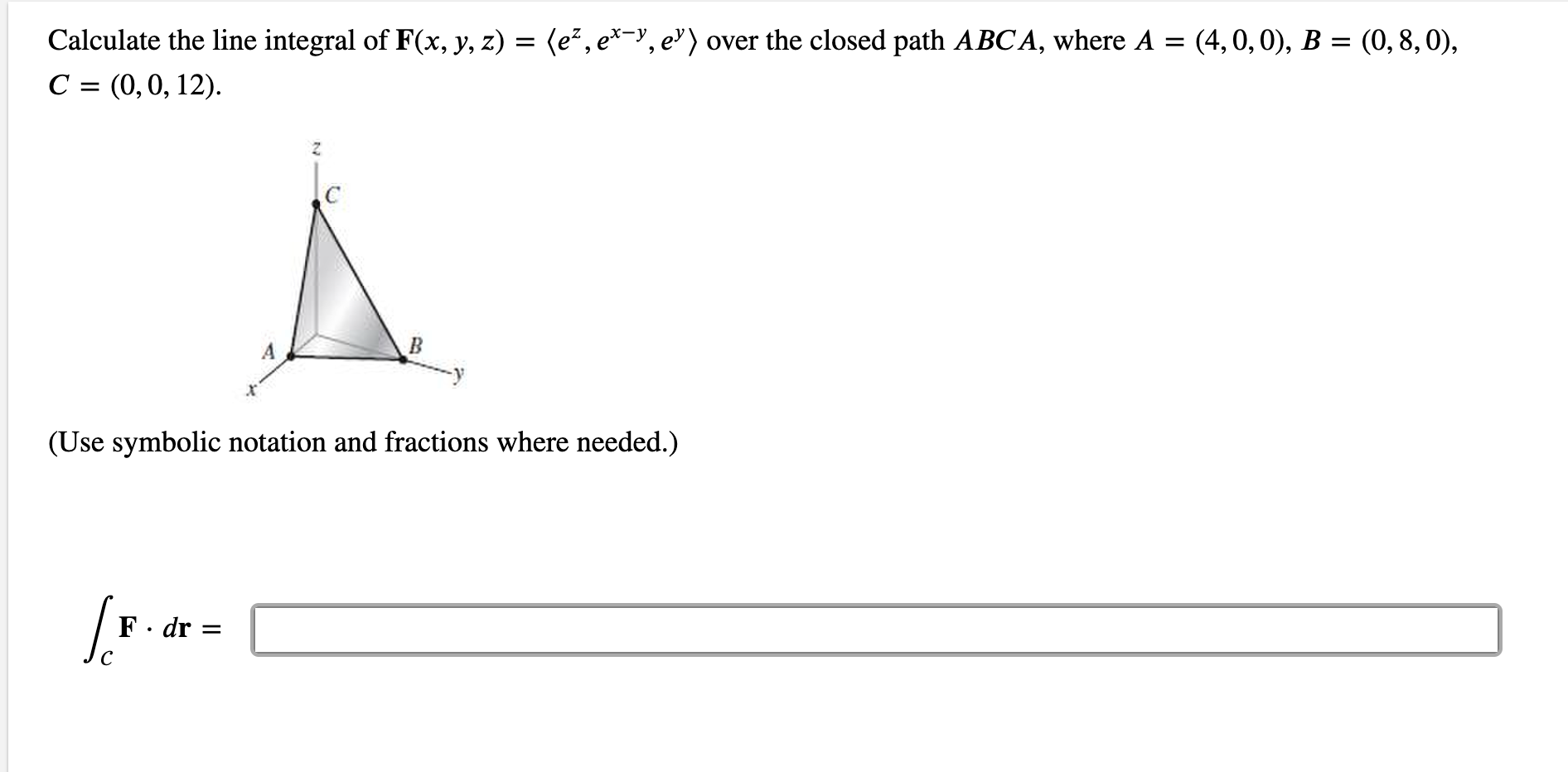 Calculate the line integral of $\mathbf{F}(x, y, z) = \langle e^z, e^{x-y}, e^y \rangle$ over the closed path $ABCA$, where $A = (4, 0, 0)$, $B = (0, 8, 0)$, $C = (0, 0, 12)$.

z
C
A
B
y
x

(Use symbolic notation and fractions where needed.)

$\int_C \mathbf{F} \cdot d\mathbf{r} =$